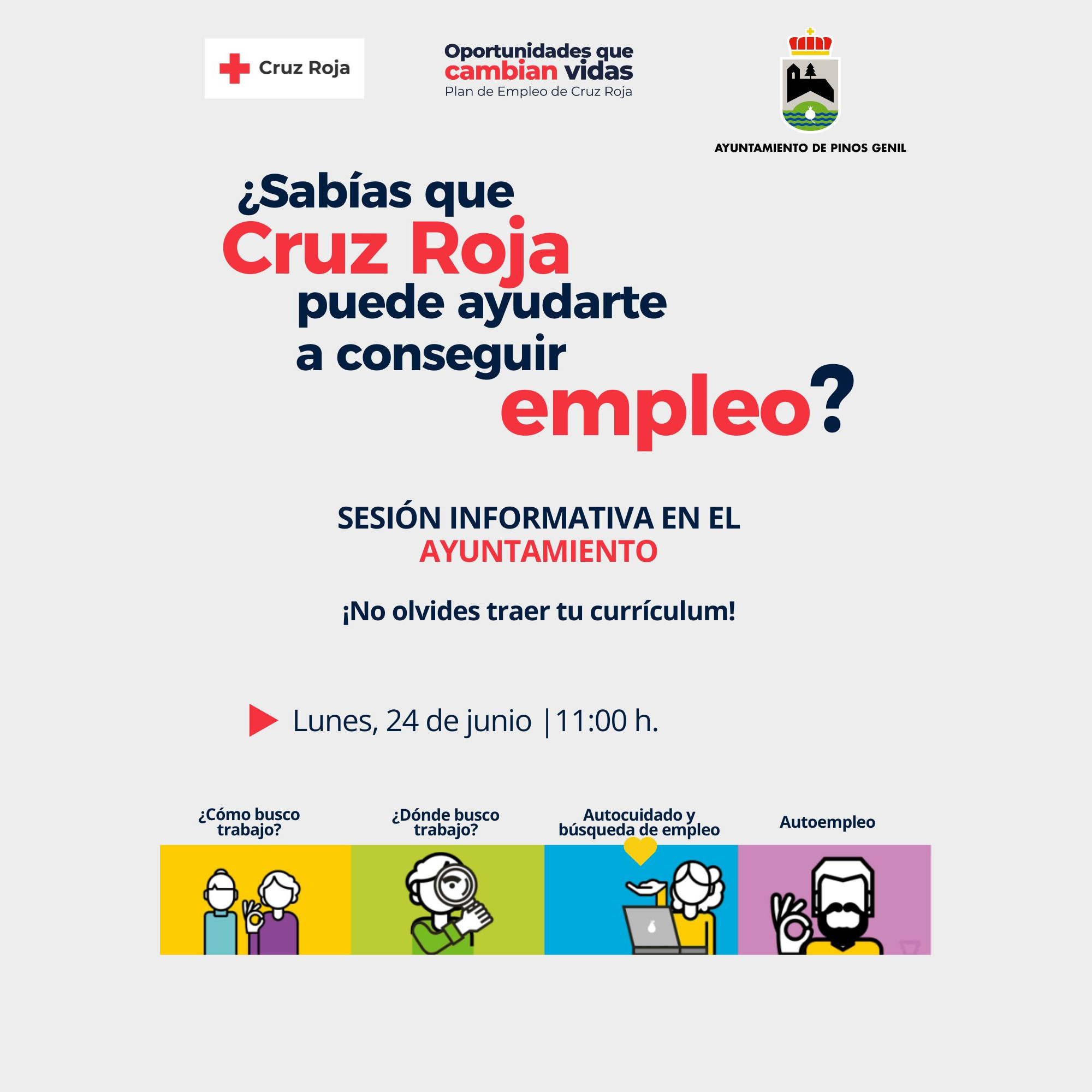 Cruz Roja

Oportunidades que cambian vidas
Plan de Empleo de Cruz Roja

AYUNTAMIENTO DE PINOS GENIL

¿Sabías que Cruz Roja puede ayudarte a conseguir empleo?

SESIÓN INFORMATIVA EN EL AYUNTAMIENTO

¡No olvides traer tu currículum!

Lunes, 24 de junio |11:00 h.

¿Cómo busco trabajo?

¿Dónde busco trabajo?

Autocuidado y búsqueda de empleo

Autoempleo